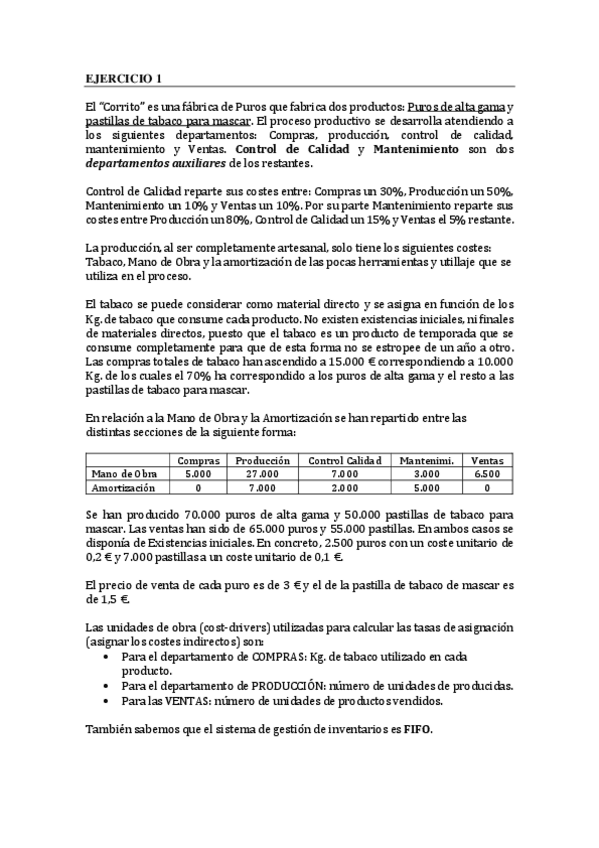 EJERCICIO 1

El "Corrito" es una fábrica de Puros que fabrica dos productos: Puros de alta gama y pastillas de tabaco para mascar. El proceso productivo se desarrolla atendiendo a los siguientes departamentos: Compras, producción, control de calidad, mantenimiento y Ventas. Control de Calidad y Mantenimiento son dos departamentos auxiliares de los restantes.

Control de Calidad reparte sus costes entre: Compras un 30%, Producción un 50%, Mantenimiento un 10% y Ventas un 10%. Por su parte Mantenimiento reparte sus costes entre Producción un 80%, Control de Calidad un 15% y Ventas el 5% restante.

La producción, al ser completamente artesanal, solo tiene los siguientes costes: Tabaco, Mano de Obra y la amortización de las pocas herramientas y utillaje que se utiliza en el proceso.

El tabaco se puede considerar como material directo y se asigna en función de los Kg. de tabaco que consume cada producto. No existen existencias iniciales, ni finales de materiales directos, puesto que el tabaco es un producto de temporada que se consume completamente para que de esta forma no se estropee de un año a otro. Las compras totales de tabaco han ascendido a 15.000 € correspondiendo a 10.000 Kg. de los cuales el 70% ha correspondido a los puros de alta gama y el resto a las pastillas de tabaco para mascar.

En relación a la Mano de Obra y la Amortización se han repartido entre las distintas secciones de la siguiente forma:

| | Compras | Producción | Control Calidad | Mantenimi. | Ventas |
|---|---|---|---|---|---|
| Mano de Obra | 5.000 | 27.000 | 7.000 | 3.000 | 6.500 |
| Amortización | 0 | 7.000 | 2.000 | 5.000 | 0 |

Se han producido 70.000 puros de alta gama y 50.000 pastillas de tabaco para mascar. Las ventas han sido de 65.000 puros y 55.000 pastillas. En ambos casos se disponía de Existencias iniciales. En concreto, 2.500 puros con un coste unitario de 0,2 € y 7.000 pastillas a un coste unitario de 0,1 €.

El precio de venta de cada puro es de 3 € y el de la pastilla de tabaco de mascar es de 1,5 €.

Las unidades de obra (cost-drivers) utilizadas para calcular las tasas de asignación (asignar los costes indirectos) son:
• Para el departamento de COMPRAS: Kg. de tabaco utilizado en cada producto.
• Para el departamento de PRODUCCIÓN: número de unidades de producidas.
• Para las VENTAS: número de unidades de productos vendidos.

También sabemos que el sistema de gestión de inventarios es FIFO.